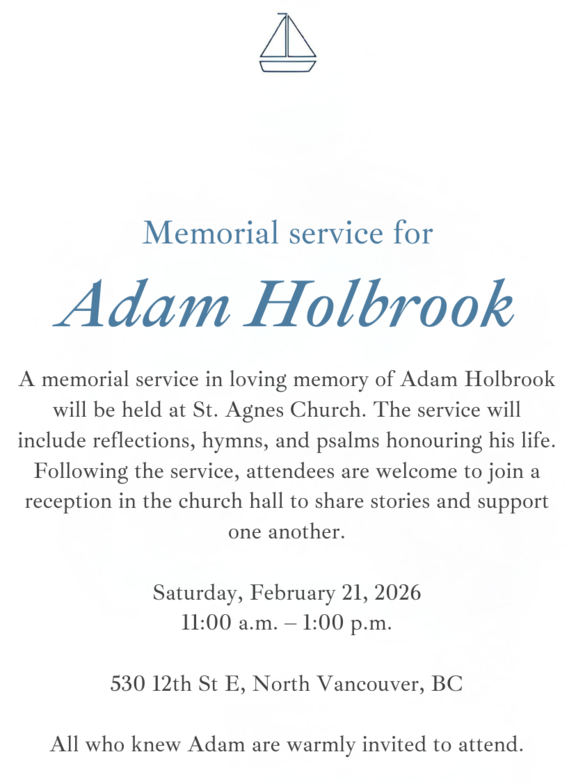 Memorial service for

Adam Holbrook

A memorial service in loving memory of Adam Holbrook will be held at St. Agnes Church. The service will include reflections, hymns, and psalms honouring his life. Following the service, attendees are welcome to join a reception in the church hall to share stories and support one another.

Saturday, February 21, 2026
11:00 a.m. – 1:00 p.m.

530 12th St E, North Vancouver, BC

All who knew Adam are warmly invited to attend.